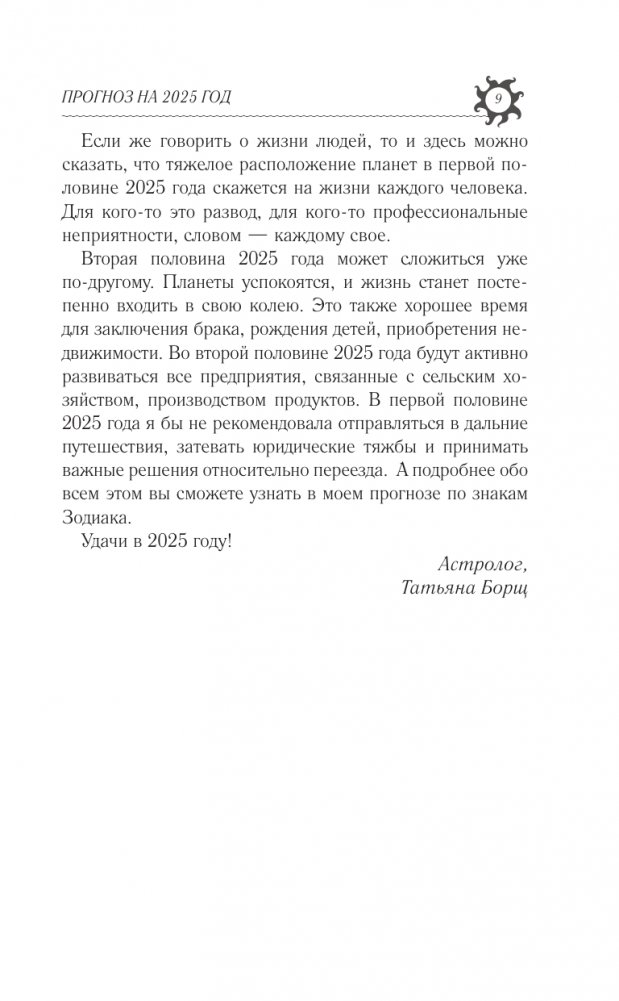 ПРОГНОЗ НА 2025 ГОД

9

Если же говорить о жизни людей, то и здесь можно сказать, что тяжелое расположение планет в первой половине 2025 года скажется на жизни каждого человека. Для кого-то это развод, для кого-то профессиональные неприятности, словом — каждому свое.

Вторая половина 2025 года может сложиться уже по-другому. Планеты успокоятся, и жизнь станет постепенно входить в свою колею. Это также хорошее время для заключения брака, рождения детей, приобретения недвижимости. Во второй половине 2025 года будут активно развиваться все предприятия, связанные с сельским хозяйством, производством продуктов. В первой половине 2025 года я бы не рекомендовала отправляться в дальние путешествия, затевать юридические тяжбы и принимать важные решения относительно переезда. А подробнее обо всем этом вы сможете узнать в моем прогнозе по знакам Зодиака.

Удачи в 2025 году!

Астролог,
Татьяна Борщ